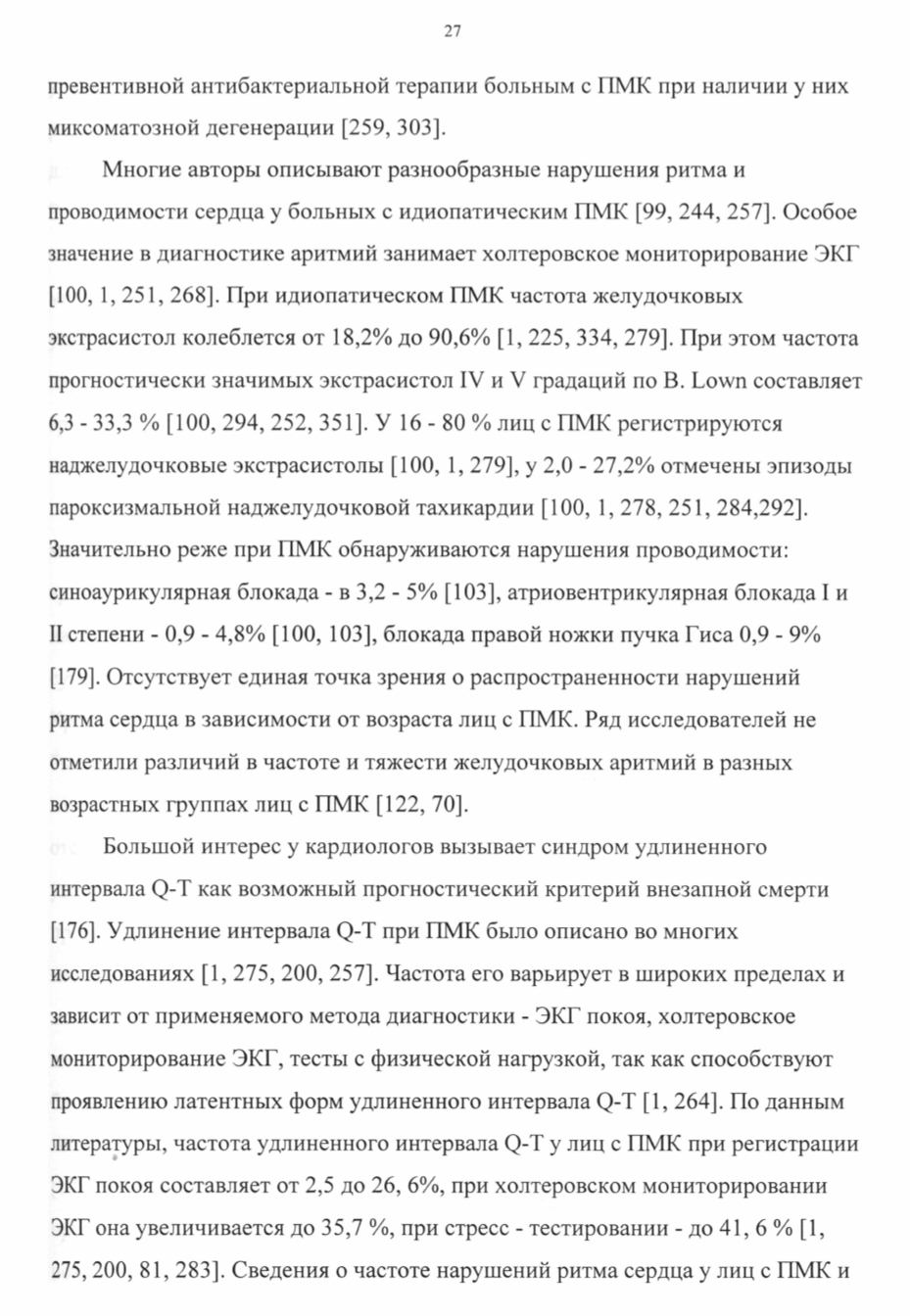 27

превентивной антибактериальной терапии больным с ПМК при наличии у них миксоматозной дегенерации [259, 303].

Многие авторы описывают разнообразные нарушения ритма и проводимости сердца у больных с идиопатическим ПМК [99, 244, 257]. Особое значение в диагностике аритмий занимает холтеровское мониторирование ЭКГ [100, 1, 251, 268]. При идиопатическом ПМК частота желудочковых экстрасистол колеблется от 18,2% до 90,6% [1, 225, 334, 279]. При этом частота прогностически значимых экстрасистол IV и V градаций по B. Lown составляет 6,3 - 33,3 % [100, 294, 252, 351]. У 16 - 80 % лиц с ПМК регистрируются наджелудочковые экстрасистолы [100, 1, 279], у 2,0 - 27,2% отмечены эпизоды пароксизмальной наджелудочковой тахикардии [100, 1, 278, 251, 284,292]. Значительно реже при ПМК обнаруживаются нарушения проводимости: синоаурикулярная блокада - в 3,2 - 5% [103], атриовентрикулярная блокада I и II степени - 0,9 - 4,8% [100, 103], блокада правой ножки пучка Гиса 0,9 - 9% [179]. Отсутствует единая точка зрения о распространенности нарушений ритма сердца в зависимости от возраста лиц с ПМК. Ряд исследователей не отметили различий в частоте и тяжести желудочковых аритмий в разных возрастных группах лиц с ПМК [122, 70].

Большой интерес у кардиологов вызывает синдром удлиненного интервала Q-T как возможный прогностический критерий внезапной смерти [176]. Удлинение интервала Q-T при ПМК было описано во многих исследованиях [1, 275, 200, 257]. Частота его варьирует в широких пределах и зависит от применяемого метода диагностики - ЭКГ покоя, холтеровское мониторирование ЭКГ, тесты с физической нагрузкой, так как способствуют проявлению латентных форм удлиненного интервала Q-T [1, 264]. По данным литературы, частота удлиненного интервала Q-T у лиц с ПМК при регистрации ЭКГ покоя составляет от 2,5 до 26, 6%, при холтеровском мониторировании ЭКГ она увеличивается до 35,7 %, при стресс - тестировании - до 41, 6 % [1, 275, 200, 81, 283]. Сведения о частоте нарушений ритма сердца у лиц с ПМК и